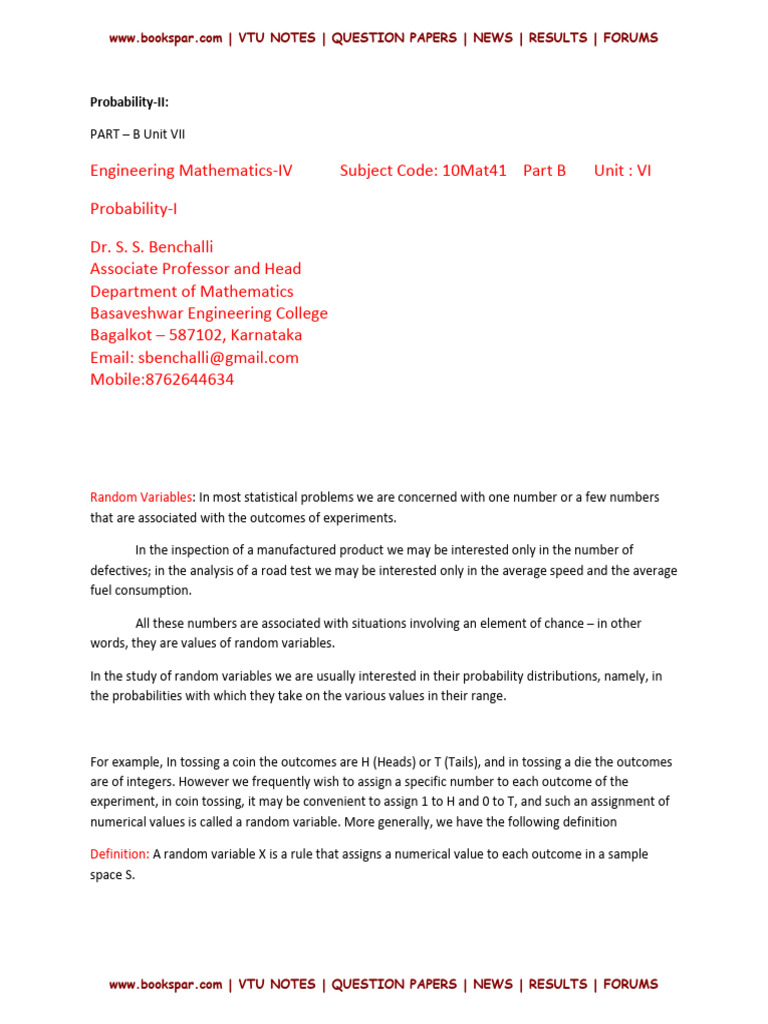 www.bookspar.com | VTU NOTES | QUESTION PAPERS | NEWS | RESULTS | FORUMS

Probability-II:

PART – B Unit VII

Engineering Mathematics-IV Subject Code: 10Mat41 Part B Unit : VI

Probability-I

Dr. S. S. Benchalli
Associate Professor and Head
Department of Mathematics
Basaveshwar Engineering College
Bagalkot – 587102, Karnataka
Email: sbenchalli@gmail.com
Mobile:8762644634

Random Variables: In most statistical problems we are concerned with one number or a few numbers that are associated with the outcomes of experiments.

In the inspection of a manufactured product we may be interested only in the number of defectives; in the analysis of a road test we may be interested only in the average speed and the average fuel consumption.

All these numbers are associated with situations involving an element of chance – in other words, they are values of random variables.

In the study of random variables we are usually interested in their probability distributions, namely, in the probabilities with which they take on the various values in their range.

For example, In tossing a coin the outcomes are H (Heads) or T (Tails), and in tossing a die the outcomes are of integers. However we frequently wish to assign a specific number to each outcome of the experiment, in coin tossing, it may be convenient to assign 1 to H and 0 to T, and such an assignment of numerical values is called a random variable. More generally, we have the following definition

Definition: A random variable X is a rule that assigns a numerical value to each outcome in a sample space S.

www.bookspar.com | VTU NOTES | QUESTION PAPERS | NEWS | RESULTS | FORUMS